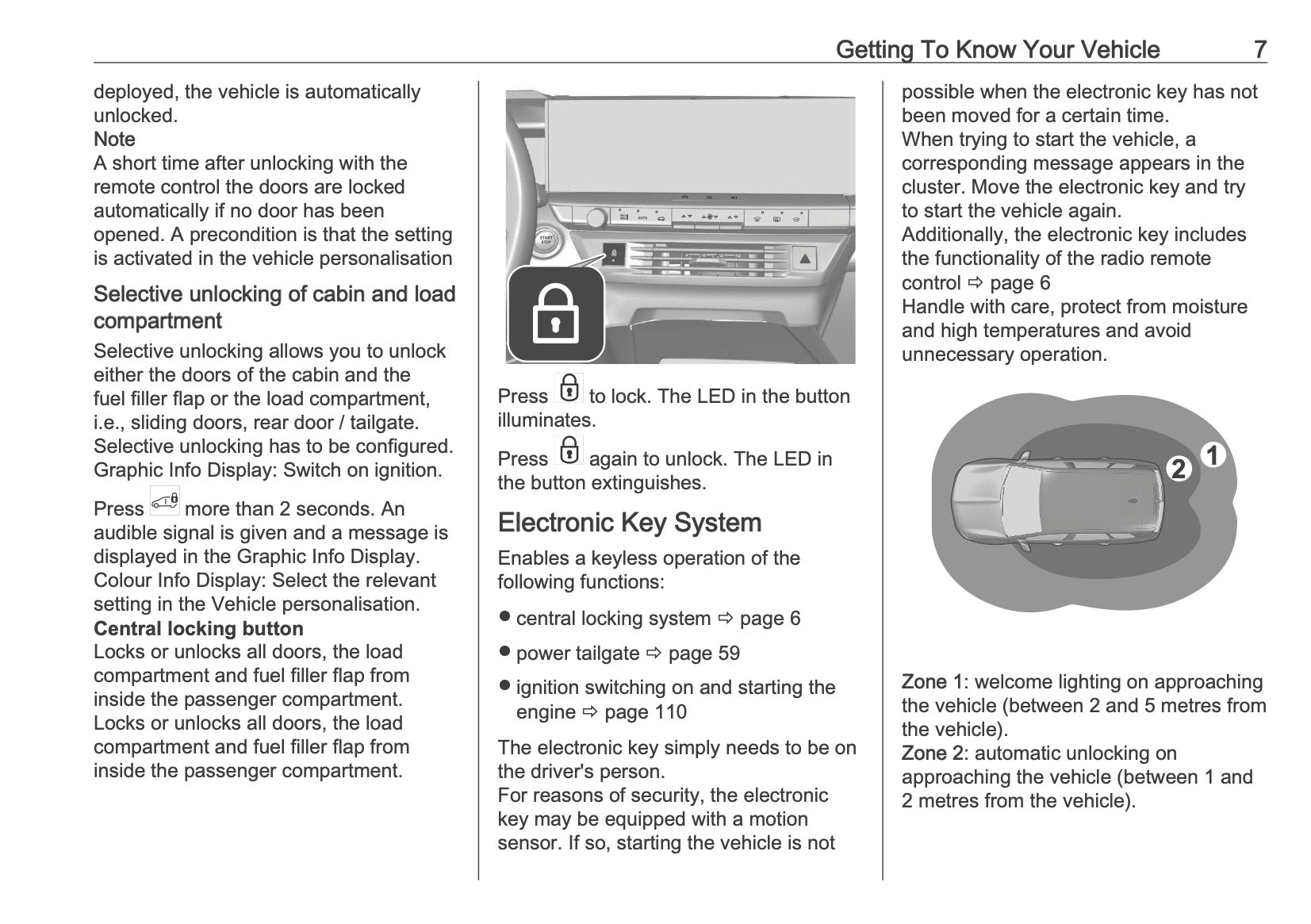 Getting To Know Your Vehicle 7

deployed, the vehicle is automatically unlocked.
Note
A short time after unlocking with the remote control the doors are locked automatically if no door has been opened. A precondition is that the setting is activated in the vehicle personalisation

Selective unlocking of cabin and load compartment

Selective unlocking allows you to unlock either the doors of the cabin and the fuel filler flap or the load compartment, i.e., sliding doors, rear door / tailgate. Selective unlocking has to be configured.
Graphic Info Display: Switch on ignition.

Press more than 2 seconds. An audible signal is given and a message is displayed in the Graphic Info Display.
Colour Info Display: Select the relevant setting in the Vehicle personalisation.
Central locking button
Locks or unlocks all doors, the load compartment and fuel filler flap from inside the passenger compartment.
Locks or unlocks all doors, the load compartment and fuel filler flap from inside the passenger compartment.

START STOP

AUTO

Press to lock. The LED in the button illuminates.

Press again to unlock. The LED in the button extinguishes.

Electronic Key System

Enables a keyless operation of the following functions:

● central locking system ⇨ page 6

● power tailgate ⇨ page 59

● ignition switching on and starting the engine ⇨ page 110

The electronic key simply needs to be on the driver's person.
For reasons of security, the electronic key may be equipped with a motion sensor. If so, starting the vehicle is not possible when the electronic key has not been moved for a certain time.
When trying to start the vehicle, a corresponding message appears in the cluster. Move the electronic key and try to start the vehicle again.
Additionally, the electronic key includes the functionality of the radio remote control ⇨ page 6
Handle with care, protect from moisture and high temperatures and avoid unnecessary operation.

2 1

Zone 1: welcome lighting on approaching the vehicle (between 2 and 5 metres from the vehicle).
Zone 2: automatic unlocking on approaching the vehicle (between 1 and 2 metres from the vehicle).